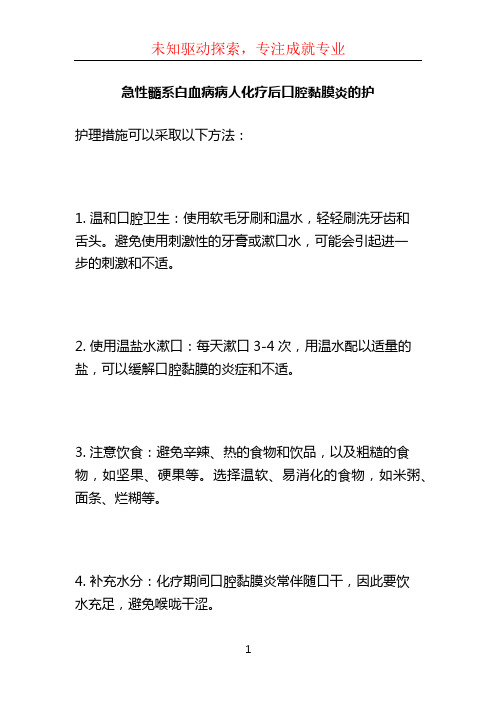 未知驱动探索，专注成就专业

急性髓系白血病病人化疗后口腔黏膜炎的护

护理措施可以采取以下方法：

1. 温和口腔卫生：使用软毛牙刷和温水，轻轻刷洗牙齿和舌头。避免使用刺激性的牙膏或漱口水，可能会引起进一步的刺激和不适。

2. 使用温盐水漱口：每天漱口 3-4 次，用温水配以适量的盐，可以缓解口腔黏膜的炎症和不适。

3. 注意饮食：避免辛辣、热的食物和饮品，以及粗糙的食物，如坚果、硬果等。选择温软、易消化的食物，如米粥、面条、烂糊等。

4. 补充水分：化疗期间口腔黏膜炎常伴随口干，因此要饮水充足，避免喉咙干涩。

1